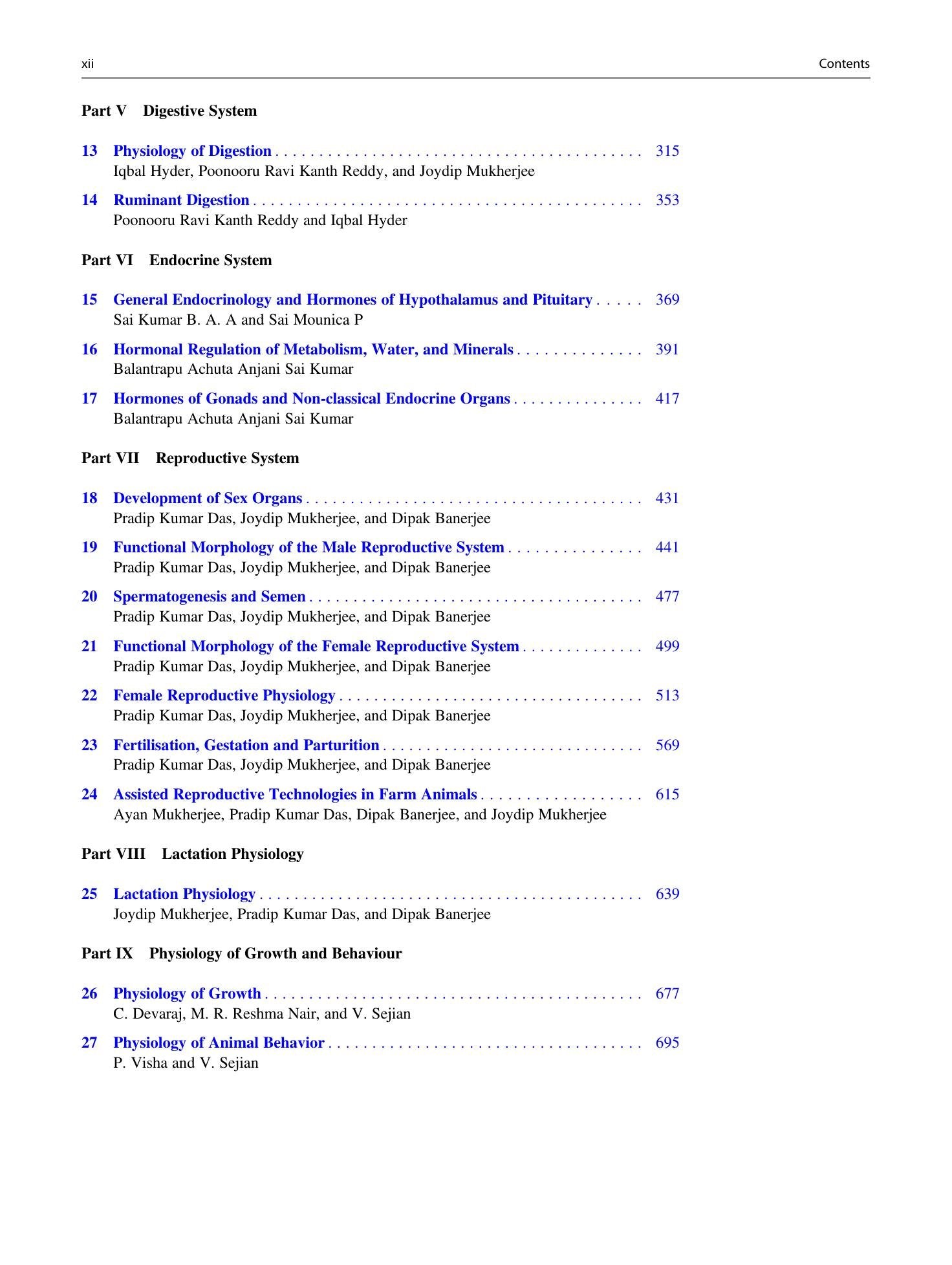 xii Contents

Part V Digestive System

13 Physiology of Digestion 315
Iqbal Hyder, Poonooru Ravi Kanth Reddy, and Joydip Mukherjee

14 Ruminant Digestion 353
Poonooru Ravi Kanth Reddy and Iqbal Hyder

Part VI Endocrine System

15 General Endocrinology and Hormones of Hypothalamus and Pituitary 369
Sai Kumar B. A. A and Sai Mounica P

16 Hormonal Regulation of Metabolism, Water, and Minerals 391
Balantrapu Achuta Anjani Sai Kumar

17 Hormones of Gonads and Non-classical Endocrine Organs 417
Balantrapu Achuta Anjani Sai Kumar

Part VII Reproductive System

18 Development of Sex Organs 431
Pradip Kumar Das, Joydip Mukherjee, and Dipak Banerjee

19 Functional Morphology of the Male Reproductive System 441
Pradip Kumar Das, Joydip Mukherjee, and Dipak Banerjee

20 Spermatogenesis and Semen 477
Pradip Kumar Das, Joydip Mukherjee, and Dipak Banerjee

21 Functional Morphology of the Female Reproductive System 499
Pradip Kumar Das, Joydip Mukherjee, and Dipak Banerjee

22 Female Reproductive Physiology 513
Pradip Kumar Das, Joydip Mukherjee, and Dipak Banerjee

23 Fertilisation, Gestation and Parturition 569
Pradip Kumar Das, Joydip Mukherjee, and Dipak Banerjee

24 Assisted Reproductive Technologies in Farm Animals 615
Ayan Mukherjee, Pradip Kumar Das, Dipak Banerjee, and Joydip Mukherjee

Part VIII Lactation Physiology

25 Lactation Physiology 639
Joydip Mukherjee, Pradip Kumar Das, and Dipak Banerjee

Part IX Physiology of Growth and Behaviour

26 Physiology of Growth 677
C. Devaraj, M. R. Reshma Nair, and V. Sejian

27 Physiology of Animal Behavior 695
P. Visha and V. Sejian